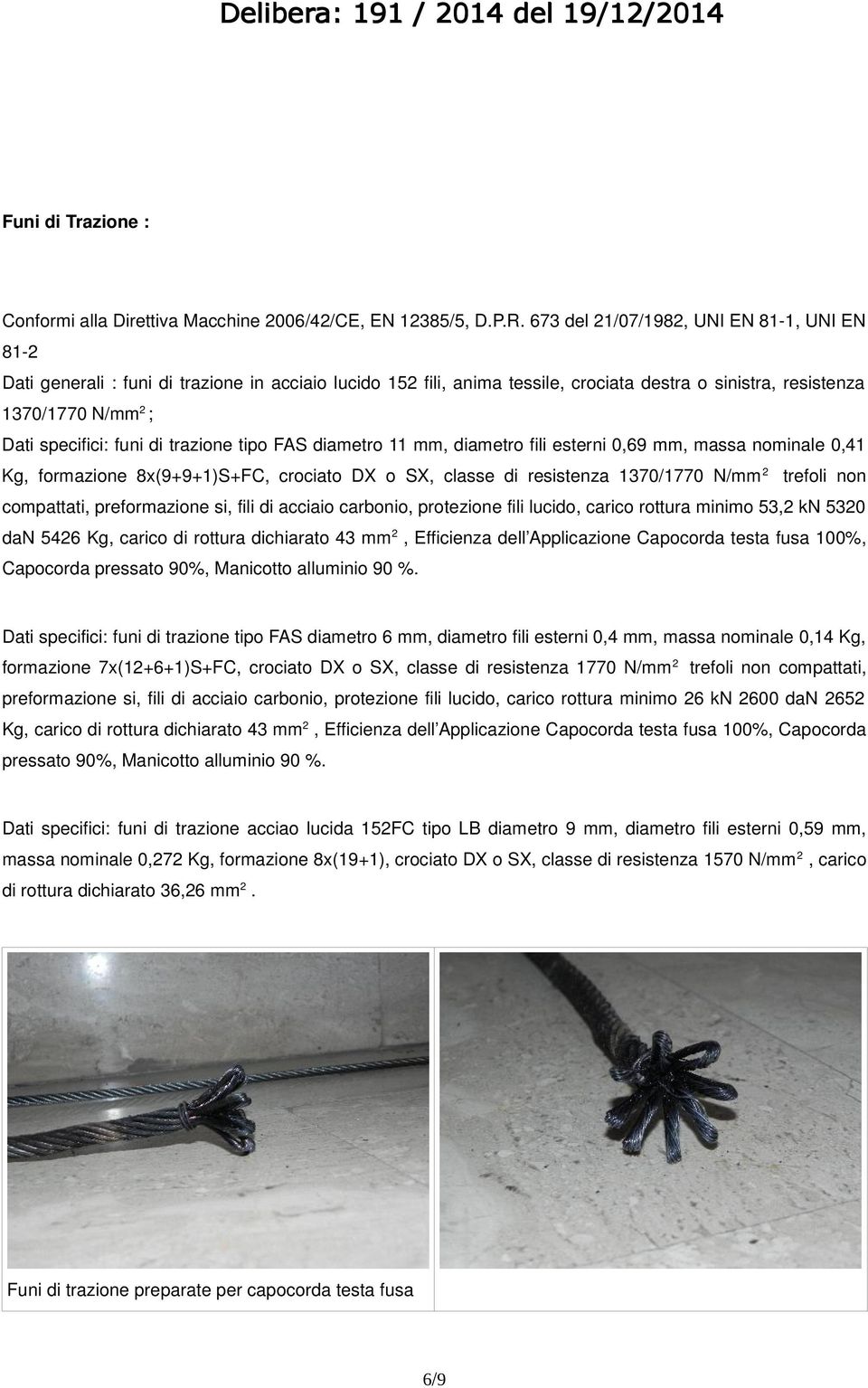 Delibera: 191 / 2014 del 19/12/2014

Funi di Trazione :

Conformi alla Direttiva Macchine 2006/42/CE, EN 12385/5, D.P.R. 673 del 21/07/1982, UNI EN 81-1, UNI EN 81-2

Dati generali : funi di trazione in acciaio lucido 152 fili, anima tessile, crociata destra o sinistra, resistenza 1370/1770 N/mm$^2$ ;

Dati specifici: funi di trazione tipo FAS diametro 11 mm, diametro fili esterni 0,69 mm, massa nominale 0,41 Kg, formazione 8x(9+9+1)S+FC, crociato DX o SX, classe di resistenza 1370/1770 N/mm$^2$ trefoli non compattati, preformazione si, fili di acciaio carbonio, protezione fili lucido, carico rottura minimo 53,2 kN 5320 daN 5426 Kg, carico di rottura dichiarato 43 mm$^2$ , Efficienza dell'Applicazione Capocorda testa fusa 100%, Capocorda pressato 90%, Manicotto alluminio 90 %.

Dati specifici: funi di trazione tipo FAS diametro 6 mm, diametro fili esterni 0,4 mm, massa nominale 0,14 Kg, formazione 7x(12+6+1)S+FC, crociato DX o SX, classe di resistenza 1770 N/mm$^2$ trefoli non compattati, preformazione si, fili di acciaio carbonio, protezione fili lucido, carico rottura minimo 26 kN 2600 daN 2652 Kg, carico di rottura dichiarato 43 mm$^2$ , Efficienza dell'Applicazione Capocorda testa fusa 100%, Capocorda pressato 90%, Manicotto alluminio 90 %.

Dati specifici: funi di trazione acciao lucida 152FC tipo LB diametro 9 mm, diametro fili esterni 0,59 mm, massa nominale 0,272 Kg, formazione 8x(19+1), crociato DX o SX, classe di resistenza 1570 N/mm$^2$ , carico di rottura dichiarato 36,26 mm$^2$ .

Funi di trazione preparate per capocorda testa fusa

6/9